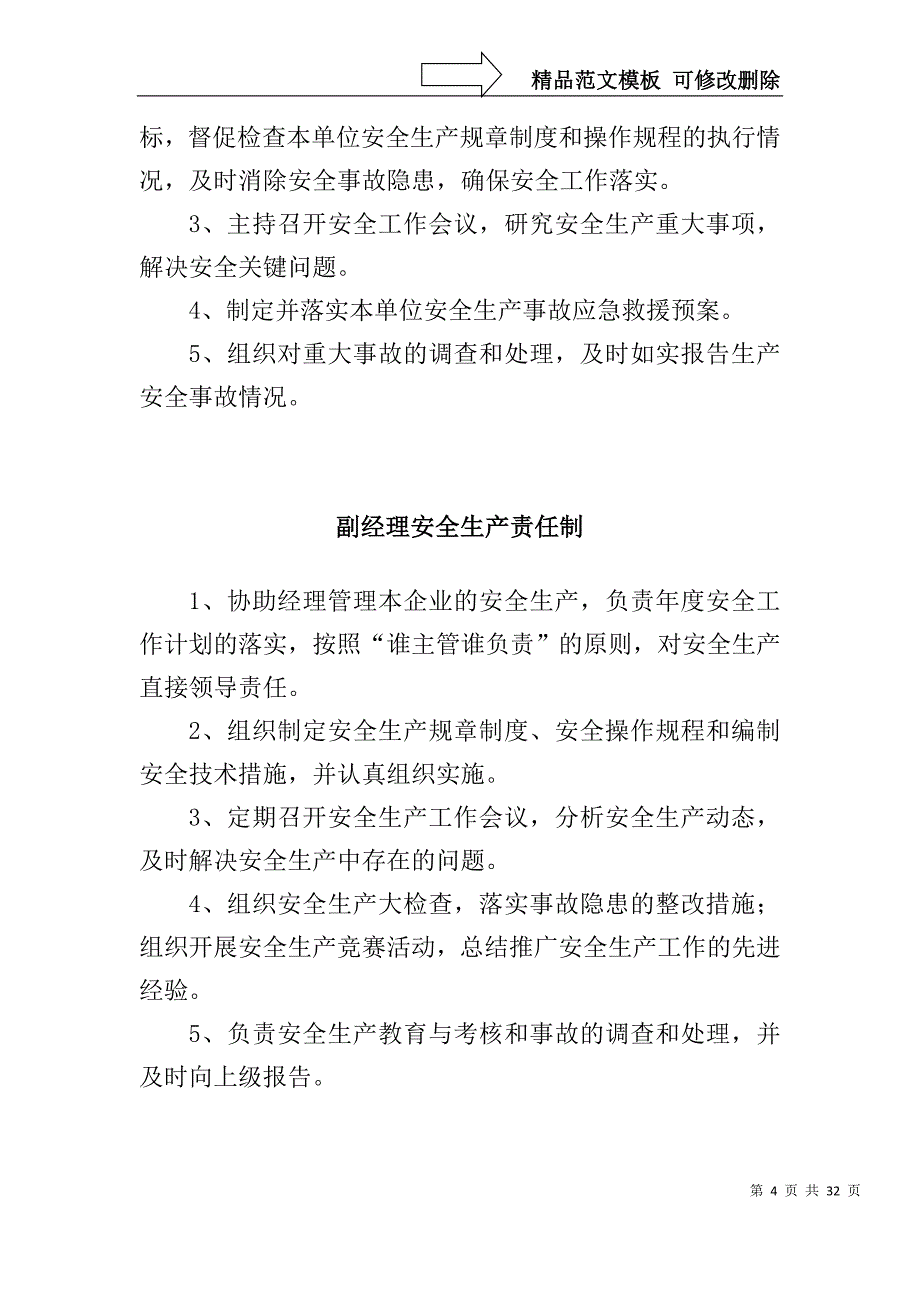 精品范文模板 可修改删除

标，督促检查本单位安全生产规章制度和操作规程的执行情况，及时消除安全事故隐患，确保安全工作落实。

3、主持召开安全工作会议，研究安全生产重大事项，解决安全关键问题。

4、制定并落实本单位安全生产事故应急救援预案。

5、组织对重大事故的调查和处理，及时如实报告生产安全事故情况。

副经理安全生产责任制

1、协助经理管理本企业的安全生产，负责年度安全工作计划的落实，按照“谁主管谁负责”的原则，对安全生产直接领导责任。

2、组织制定安全生产规章制度、安全操作规程和编制安全技术措施，并认真组织实施。

3、定期召开安全生产工作会议，分析安全生产动态，及时解决安全生产中存在的问题。

4、组织安全生产大检查，落实事故隐患的整改措施；组织开展安全生产竞赛活动，总结推广安全生产工作的先进经验。

5、负责安全生产教育与考核和事故的调查和处理，并及时向上级报告。

第 4 页 共 32 页